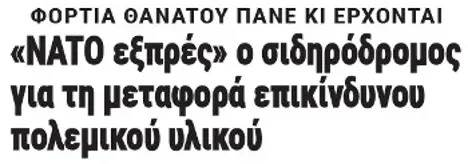 ΦΟΡΤΙΑ ΘΑΝΑΤΟΥ ΠΑΝΕ ΚΙ ΕΡΧΟΝΤΑΙ

«ΝΑΤΟ εξπρές» ο σιδηρόδρομος για τη μεταφορά επικίνδυνου πολεμικού υλικού